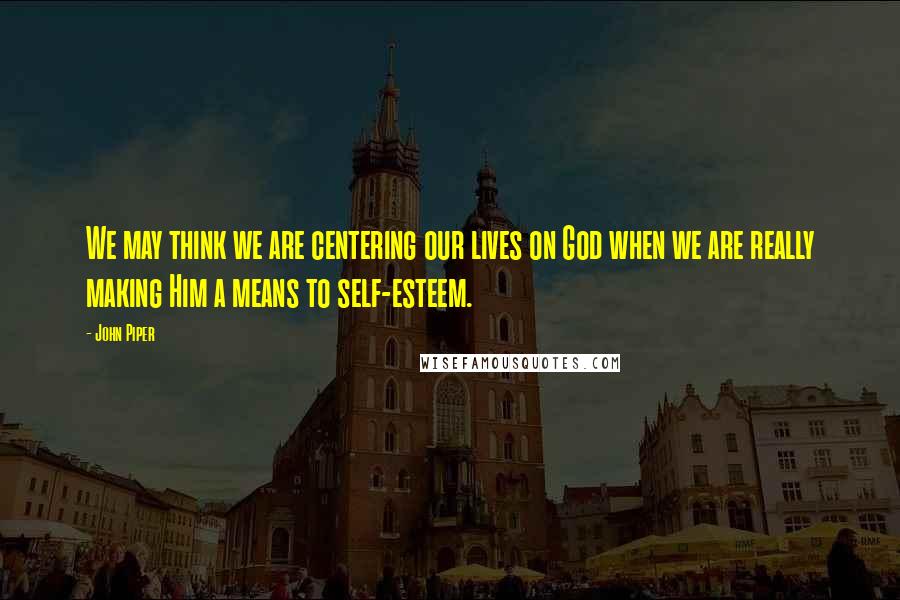 We may think we are centering our lives on God when we are really making Him a means to self-esteem.

- John Piper

WISEFAMOUSQUOTES.COM